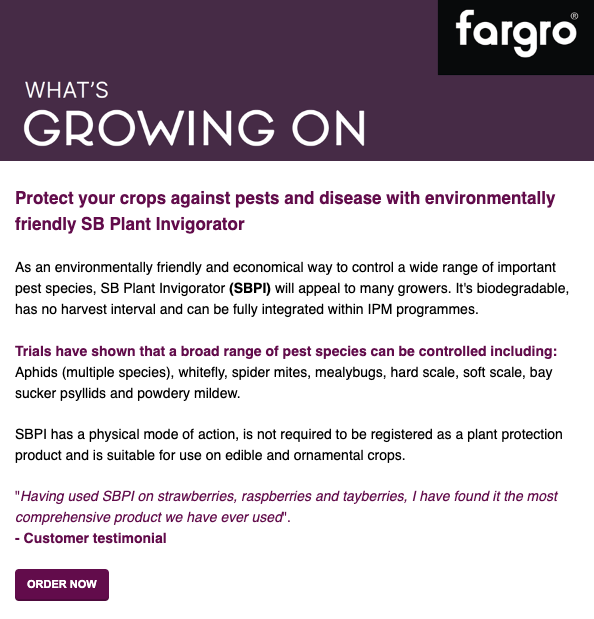 fargro®

WHAT'S
GROWING ON

Protect your crops against pests and disease with environmentally friendly SB Plant Invigorator

As an environmentally friendly and economical way to control a wide range of important pest species, SB Plant Invigorator (SBPI) will appeal to many growers. It's biodegradable, has no harvest interval and can be fully integrated within IPM programmes.

Trials have shown that a broad range of pest species can be controlled including:
Aphids (multiple species), whitefly, spider mites, mealybugs, hard scale, soft scale, bay sucker psyllids and powdery mildew.

SBPI has a physical mode of action, is not required to be registered as a plant protection product and is suitable for use on edible and ornamental crops.

"Having used SBPI on strawberries, raspberries and tayberries, I have found it the most comprehensive product we have ever used".
- Customer testimonial

ORDER NOW